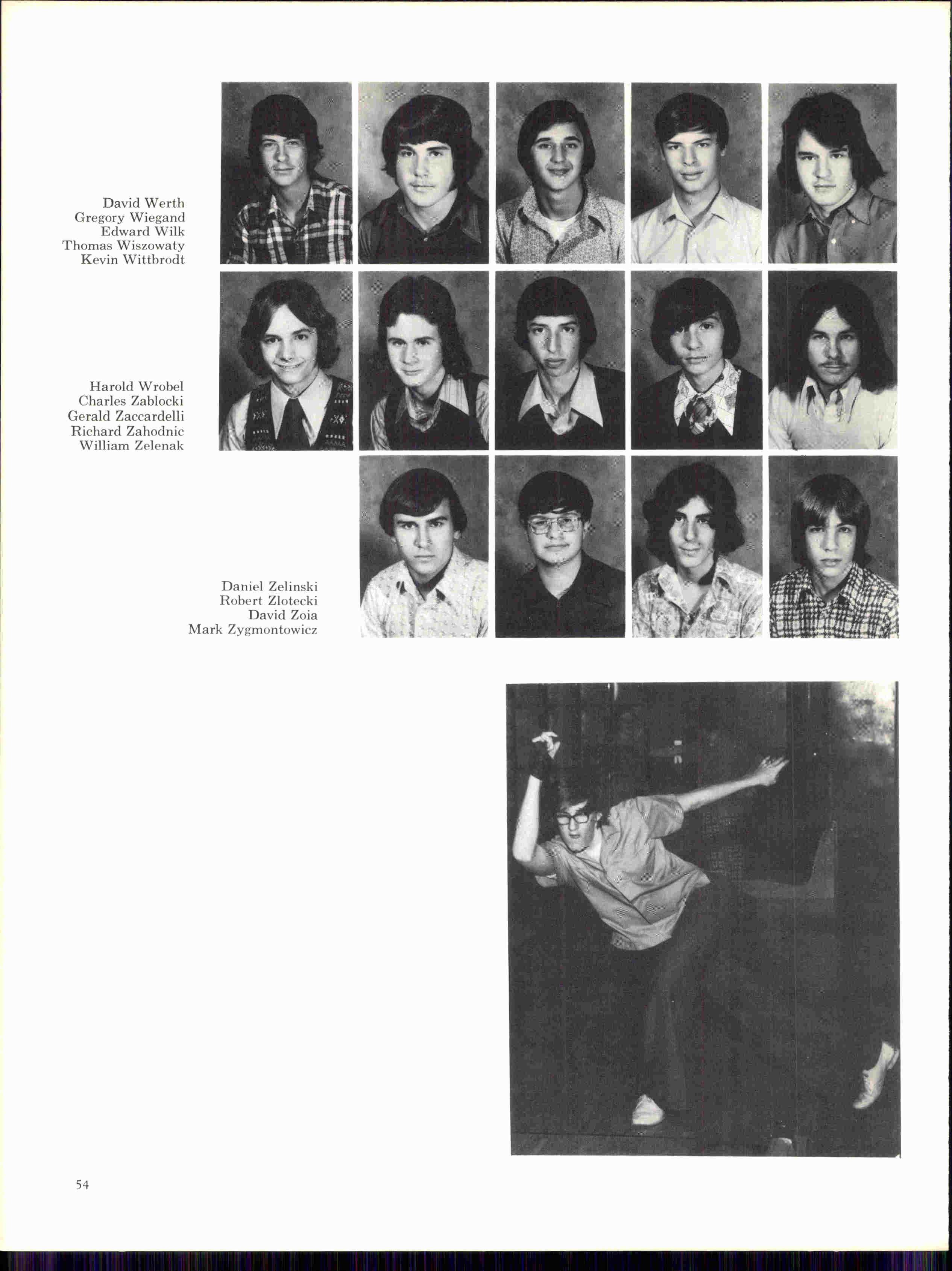 David Werth
Gregory Wiegand
Edward Wilk
Thomas Wiszowaty
Kevin Wittbrodt

Harold Wrobel
Charles Zablocki
Gerald Zaccardelli
Richard Zahodnic
William Zelenak

Daniel Zelinski
Robert Zlotecki
David Zoia
Mark Zygmontowicz

54